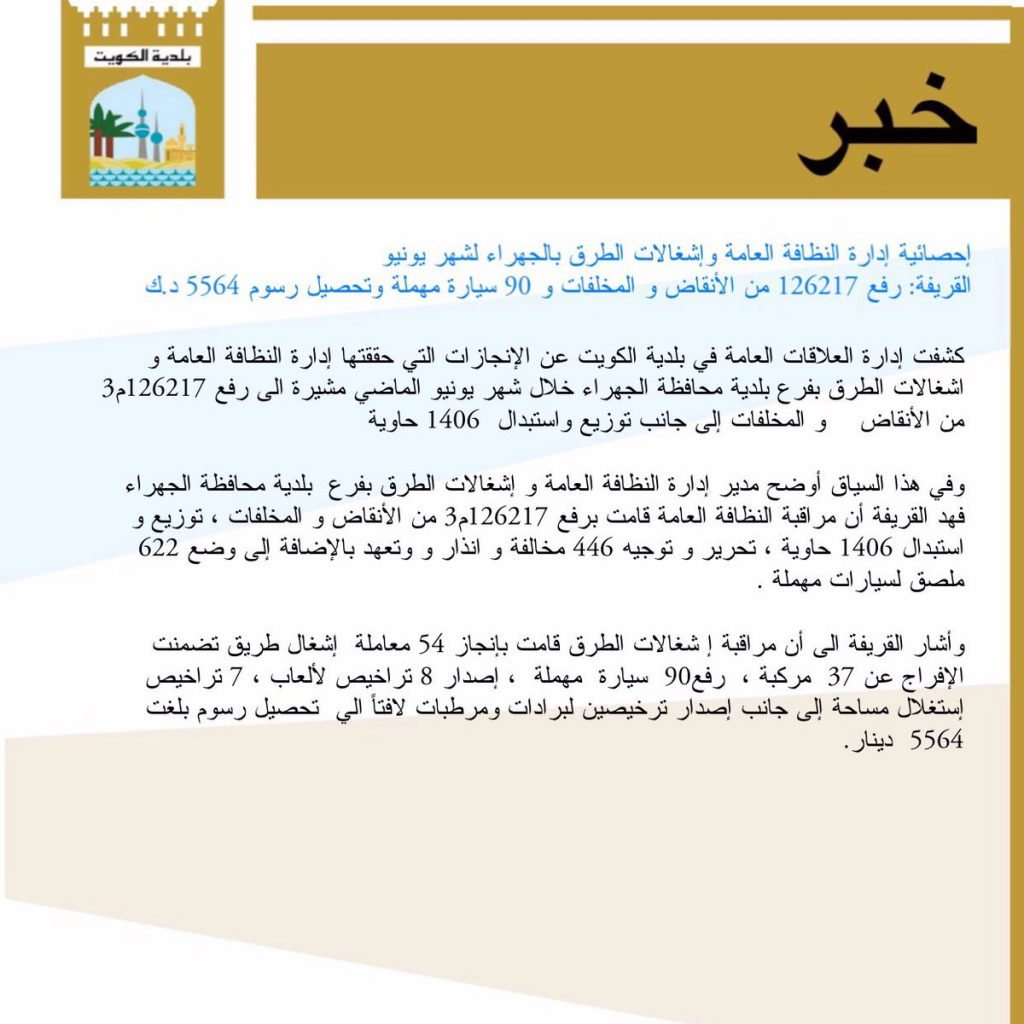 بلدية الكويت

خبر

إحصائية إدارة النظافة العامة وإشغالات الطرق بالجهراء لشهر يونيو
القريفة: رفع 126217 من الأنقاض و المخلفات و 90 سيارة مهملة وتحصيل رسوم 5564 د.ك

كشفت إدارة العلاقات العامة في بلدية الكويت عن الإنجازات التي حققتها إدارة النظافة العامة و اشغالات الطرق بفرع بلدية محافظة الجهراء خلال شهر يونيو الماضي مشيرة الى رفع 126217م3 من الأنقاض و المخلفات إلى جانب توزيع واستبدال 1406 حاوية

وفي هذا السياق أوضح مدير إدارة النظافة العامة و إشغالات الطرق بفرع بلدية محافظة الجهراء فهد القريفة أن مراقبة النظافة العامة قامت برفع 126217م3 من الأنقاض و المخلفات ، توزيع و استبدال 1406 حاوية ، تحرير و توجيه 446 مخالفة و انذار و وتعهد بالإضافة إلى وضع 622 ملصق لسيارات مهملة .

وأشار القريفة الى أن مراقبة إ شغالات الطرق قامت بإنجاز 54 معاملة إشغال طريق تضمنت الإفراج عن 37 مركبة ، رفع90 سيارة مهملة ، إصدار 8 تراخيص لألعاب ، 7 تراخيص إستغلال مساحة إلى جانب إصدار ترخيصين لبرادات ومرطبات لافتاً الي تحصيل رسوم بلغت 5564 دينار.